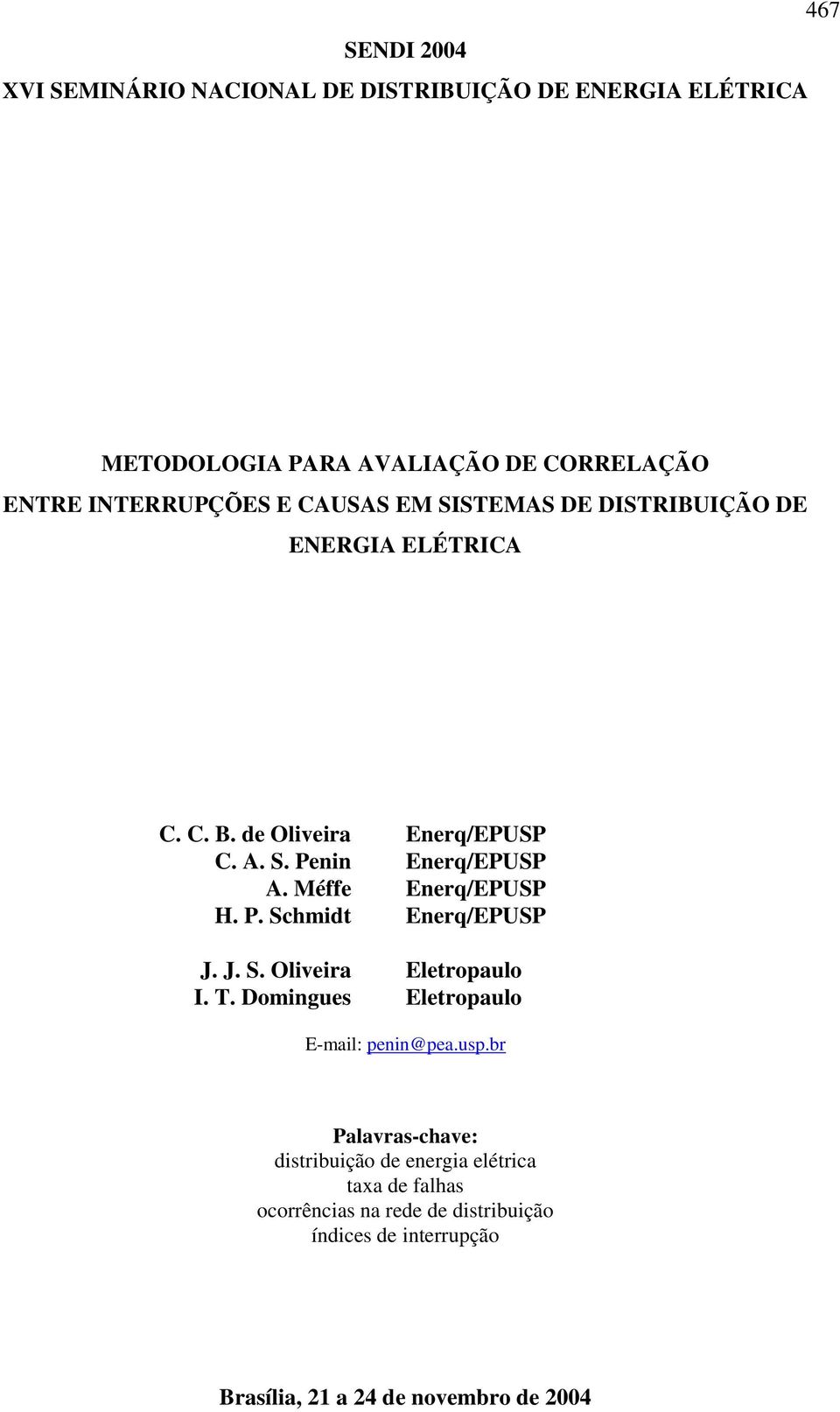 467

SENDI 2004
XVI SEMINÁRIO NACIONAL DE DISTRIBUIÇÃO DE ENERGIA ELÉTRICA

METODOLOGIA PARA AVALIAÇÃO DE CORRELAÇÃO ENTRE INTERRUPÇÕES E CAUSAS EM SISTEMAS DE DISTRIBUIÇÃO DE ENERGIA ELÉTRICA

C. C. B. de Oliveira Enerq/EPUSP
C. A. S. Penin Enerq/EPUSP
A. Méffe Enerq/EPUSP
H. P. Schmidt Enerq/EPUSP

J. J. S. Oliveira Eletropaulo
I. T. Domingues Eletropaulo

E-mail: penin@pea.usp.br

Palavras-chave:
distribuição de energia elétrica
taxa de falhas
ocorrências na rede de distribuição
índices de interrupção

Brasília, 21 a 24 de novembro de 2004